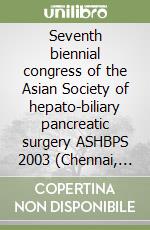 unilibro

Seventh biennial congress of the Asian Society of hepato-biliary pancreatic surgery ASHBPS 2003 (Chennai,...

COPERTINA NON DISPONIBILE